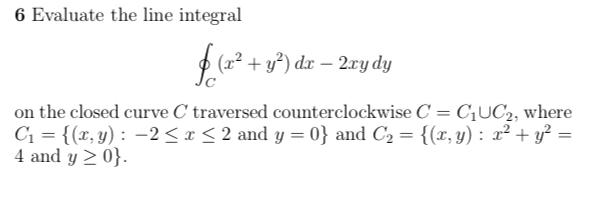 **6** Evaluate the line integral

$$\oint_C (x^2 + y^2)\,dx - 2xy\,dy$$

on the closed curve $C$ traversed counterclockwise $C = C_1 \cup C_2$, where $C_1 = \{(x, y) : -2 \leq x \leq 2 \text{ and } y = 0\}$ and $C_2 = \{(x, y) : x^2 + y^2 = 4 \text{ and } y \geq 0\}$.